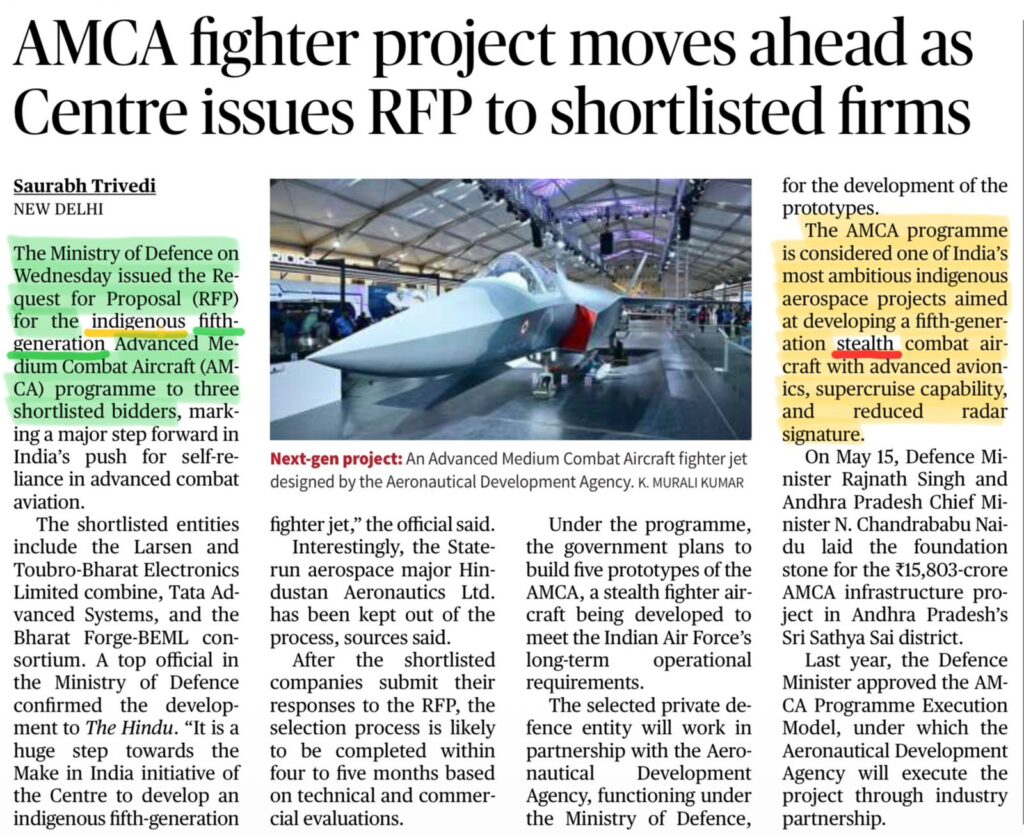 AMCA fighter project moves ahead as Centre issues RFP to shortlisted firms

Saurabh Trivedi
NEW DELHI

The Ministry of Defence on Wednesday issued the Request for Proposal (RFP) for the indigenous fifth-generation Advanced Medium Combat Aircraft (AMCA) programme to three shortlisted bidders, marking a major step forward in India's push for self-reliance in advanced combat aviation.

The shortlisted entities include the Larsen and Toubro-Bharat Electronics Limited combine, Tata Advanced Systems, and the Bharat Forge-BEML consortium. A top official in the Ministry of Defence confirmed the development to The Hindu. "It is a huge step towards the Make in India initiative of the Centre to develop an indigenous fifth-generation fighter jet," the official said.

Interestingly, the State-run aerospace major Hindustan Aeronautics Ltd. has been kept out of the process, sources said.

After the shortlisted companies submit their responses to the RFP, the selection process is likely to be completed within four to five months based on technical and commercial evaluations.

Next-gen project: An Advanced Medium Combat Aircraft fighter jet designed by the Aeronautical Development Agency. K. MURALI KUMAR

Under the programme, the government plans to build five prototypes of the AMCA, a stealth fighter aircraft being developed to meet the Indian Air Force's long-term operational requirements.

The selected private defence entity will work in partnership with the Aeronautical Development Agency, functioning under the Ministry of Defence, for the development of the prototypes.

The AMCA programme is considered one of India's most ambitious indigenous aerospace projects aimed at developing a fifth-generation stealth combat aircraft with advanced avionics, supercruise capability, and reduced radar signature.

On May 15, Defence Minister Rajnath Singh and Andhra Pradesh Chief Minister N. Chandrababu Naidu laid the foundation stone for the ₹15,803-crore AMCA infrastructure project in Andhra Pradesh's Sri Sathya Sai district.

Last year, the Defence Minister approved the AMCA Programme Execution Model, under which the Aeronautical Development Agency will execute the project through industry partnership.